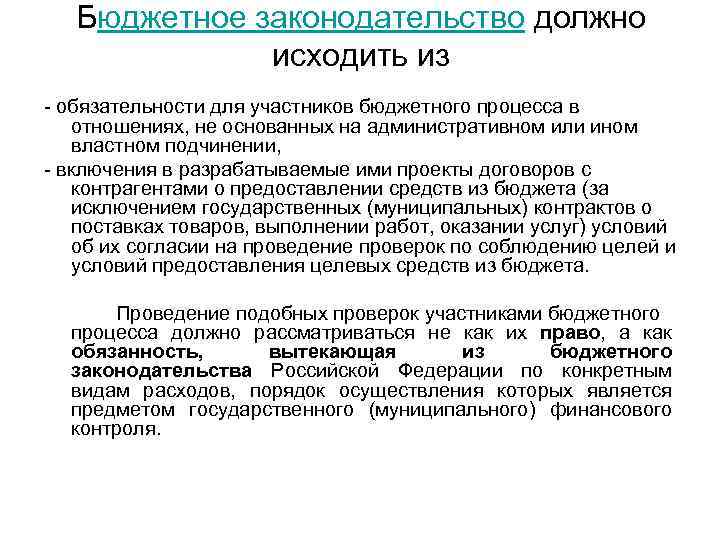 Бюджетное законодательство должно исходить из

- обязательности для участников бюджетного процесса в отношениях, не основанных на административном или ином властном подчинении,

- включения в разрабатываемые ими проекты договоров с контрагентами о предоставлении средств из бюджета (за исключением государственных (муниципальных) контрактов о поставках товаров, выполнении работ, оказании услуг) условий об их согласии на проведение проверок по соблюдению целей и условий предоставления целевых средств из бюджета.

Проведение подобных проверок участниками бюджетного процесса должно рассматриваться не как их право, а как обязанность, вытекающая из бюджетного законодательства Российской Федерации по конкретным видам расходов, порядок осуществления которых является предметом государственного (муниципального) финансового контроля.